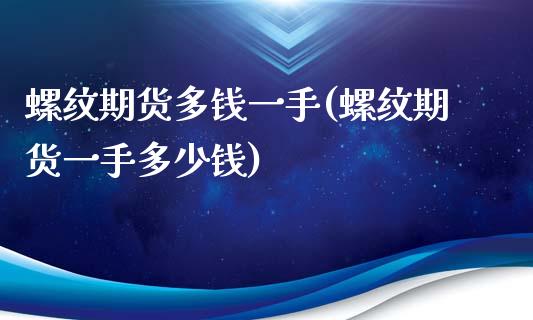 螺纹期货多钱一手(螺纹期货一手多少钱)